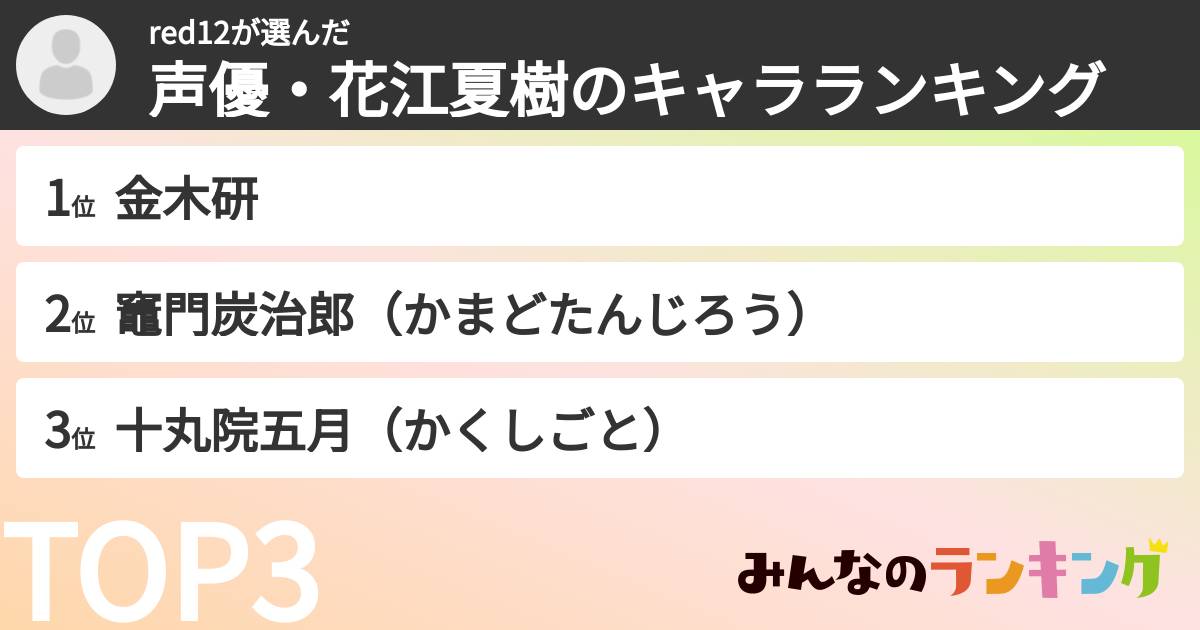 red12が選んだ
声優・花江夏樹のキャラランキング

1位 金木研

2位 竈門炭治郎（かまどたんじろう）

3位 十丸院五月（かくしごと）

TOP3

みんなのランキング